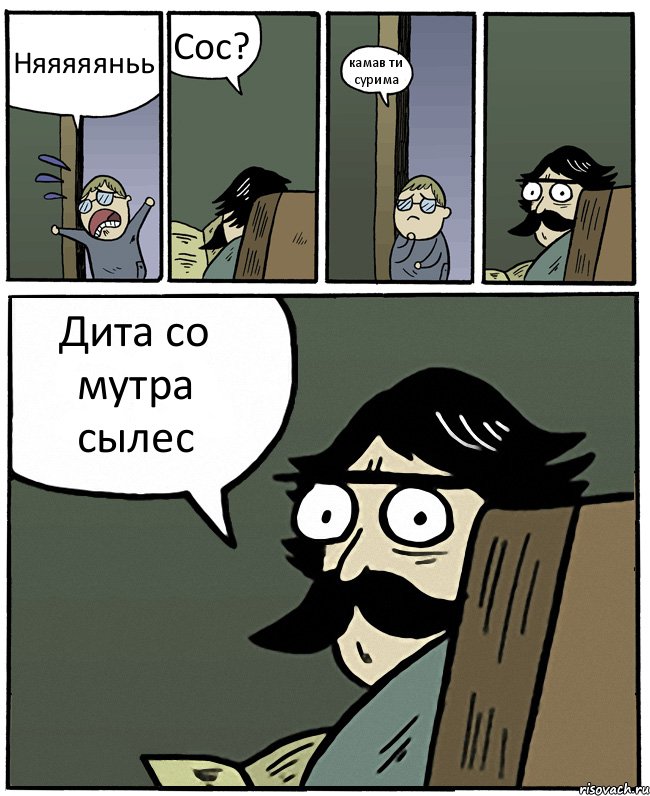 Няяяяяньь

Сос?

камав ти сурима

Дита со мутра сылес

risovach.ru